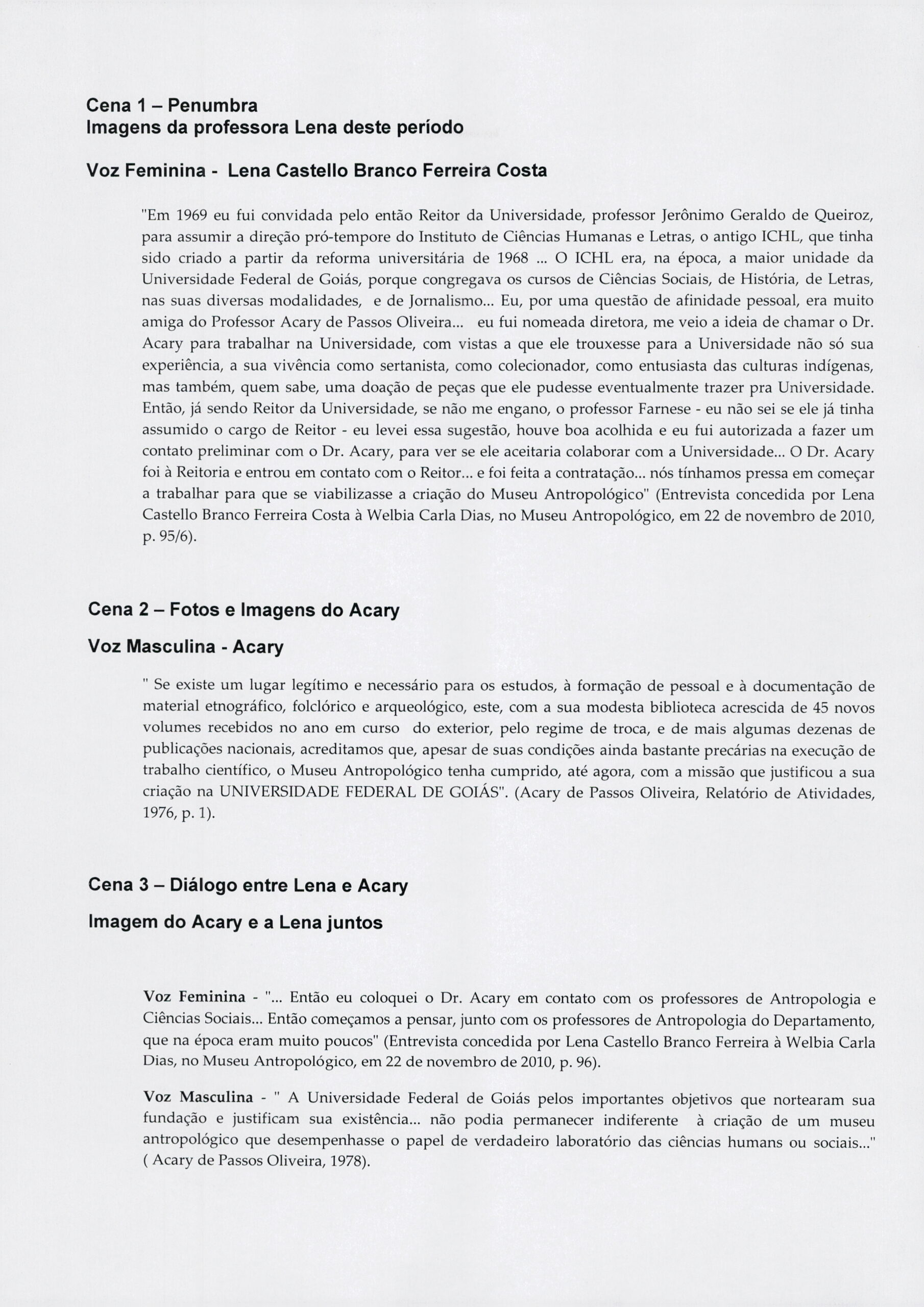 Cena 1 – Penumbra
Imagens da professora Lena deste período

Voz Feminina - Lena Castello Branco Ferreira Costa

"Em 1969 eu fui convidada pelo então Reitor da Universidade, professor Jerônimo Geraldo de Queiroz, para assumir a direção pró-tempore do Instituto de Ciências Humanas e Letras, o antigo ICHL, que tinha sido criado a partir da reforma universitária de 1968 ... O ICHL era, na época, a maior unidade da Universidade Federal de Goiás, porque congregava os cursos de Ciências Sociais, de História, de Letras, nas suas diversas modalidades, e de Jornalismo... Eu, por uma questão de afinidade pessoal, era muito amiga do Professor Acary de Passos Oliveira... eu fui nomeada diretora, me veio a ideia de chamar o Dr. Acary para trabalhar na Universidade, com vistas a que ele trouxesse para a Universidade não só sua experiência, a sua vivência como sertanista, como colecionador, como entusiasta das culturas indígenas, mas também, quem sabe, uma doação de peças que ele pudesse eventualmente trazer pra Universidade. Então, já sendo Reitor da Universidade, se não me engano, o professor Farnese - eu não sei se ele já tinha assumido o cargo de Reitor - eu levei essa sugestão, houve boa acolhida e eu fui autorizada a fazer um contato preliminar com o Dr. Acary, para ver se ele aceitaria colaborar com a Universidade... O Dr. Acary foi à Reitoria e entrou em contato com o Reitor... e foi feita a contratação... nós tínhamos pressa em começar a trabalhar para que se viabilizasse a criação do Museu Antropológico" (Entrevista concedida por Lena Castello Branco Ferreira Costa à Welbia Carla Dias, no Museu Antropológico, em 22 de novembro de 2010, p. 95/6).

Cena 2 – Fotos e Imagens do Acary

Voz Masculina - Acary

" Se existe um lugar legítimo e necessário para os estudos, à formação de pessoal e à documentação de material etnográfico, folclórico e arqueológico, este, com a sua modesta biblioteca acrescida de 45 novos volumes recebidos no ano em curso do exterior, pelo regime de troca, e de mais algumas dezenas de publicações nacionais, acreditamos que, apesar de suas condições ainda bastante precárias na execução de trabalho científico, o Museu Antropológico tenha cumprido, até agora, com a missão que justificou a sua criação na UNIVERSIDADE FEDERAL DE GOIÁS". (Acary de Passos Oliveira, Relatório de Atividades, 1976, p. 1).

Cena 3 – Diálogo entre Lena e Acary

Imagem do Acary e a Lena juntos

Voz Feminina - "... Então eu coloquei o Dr. Acary em contato com os professores de Antropologia e Ciências Sociais... Então começamos a pensar, junto com os professores de Antropologia do Departamento, que na época eram muito poucos" (Entrevista concedida por Lena Castello Branco Ferreira à Welbia Carla Dias, no Museu Antropológico, em 22 de novembro de 2010, p. 96).

Voz Masculina - " A Universidade Federal de Goiás pelos importantes objetivos que nortearam sua fundação e justificam sua existência... não podia permanecer indiferente à criação de um museu antropológico que desempenhasse o papel de verdadeiro laboratório das ciências humans ou sociais..." ( Acary de Passos Oliveira, 1978).